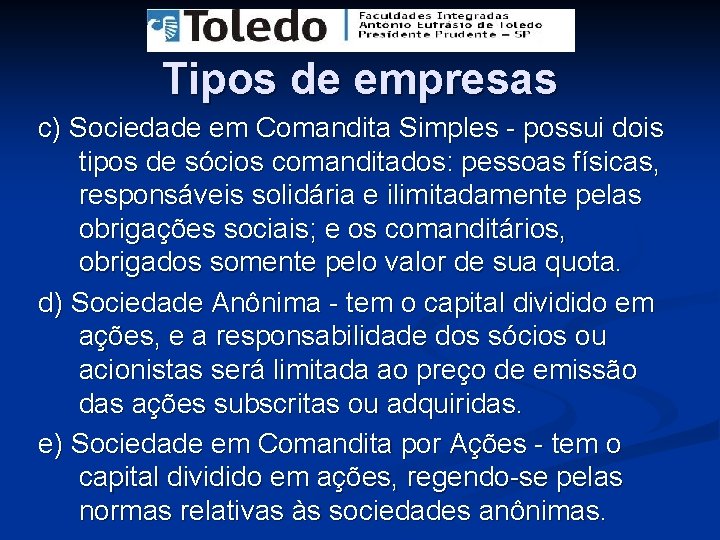 Toledo
Faculdades Integradas
Antonio Eufrásio de Toledo
Presidente Prudente – SP

Tipos de empresas

c) Sociedade em Comandita Simples - possui dois tipos de sócios comanditados: pessoas físicas, responsáveis solidária e ilimitadamente pelas obrigações sociais; e os comanditários, obrigados somente pelo valor de sua quota.

d) Sociedade Anônima - tem o capital dividido em ações, e a responsabilidade dos sócios ou acionistas será limitada ao preço de emissão das ações subscritas ou adquiridas.

e) Sociedade em Comandita por Ações - tem o capital dividido em ações, regendo-se pelas normas relativas às sociedades anônimas.